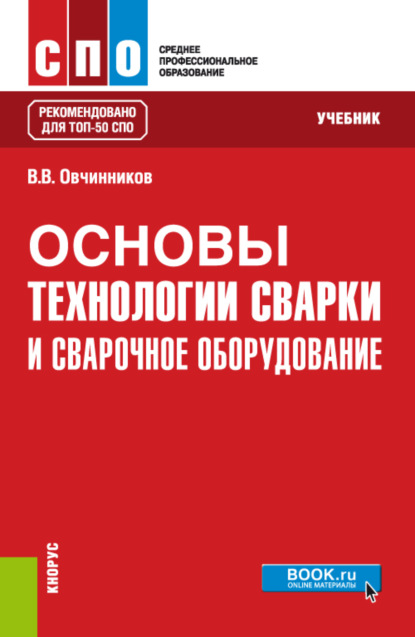 СПО

СРЕДНЕЕ ПРОФЕССИОНАЛЬНОЕ ОБРАЗОВАНИЕ

РЕКОМЕНДОВАНО ДЛЯ ТОП-50 СПО

УЧЕБНИК

В.В. Овчинников

ОСНОВЫ ТЕХНОЛОГИИ СВАРКИ И СВАРОЧНОЕ ОБОРУДОВАНИЕ

КНОРУС

BOOK.ru
ONLINE МАТЕРИАЛЫ